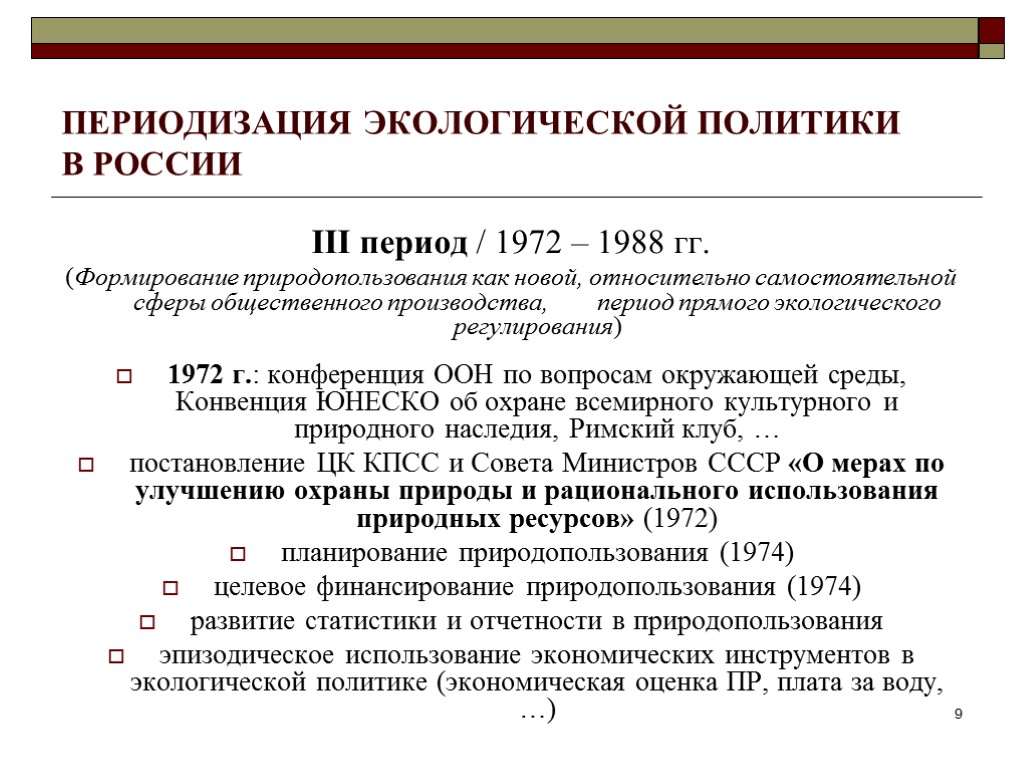 ПЕРИОДИЗАЦИЯ ЭКОЛОГИЧЕСКОЙ ПОЛИТИКИ В РОССИИ

III период / 1972 – 1988 гг.

(Формирование природопользования как новой, относительно самостоятельной сферы общественного производства, период прямого экологического регулирования)

1972 г.: конференция ООН по вопросам окружающей среды, Конвенция ЮНЕСКО об охране всемирного культурного и природного наследия, Римский клуб, …

постановление ЦК КПСС и Совета Министров СССР «О мерах по улучшению охраны природы и рационального использования природных ресурсов» (1972)

планирование природопользования (1974)

целевое финансирование природопользования (1974)

развитие статистики и отчетности в природопользования

эпизодическое использование экономических инструментов в экологической политике (экономическая оценка ПР, плата за воду, …)

9